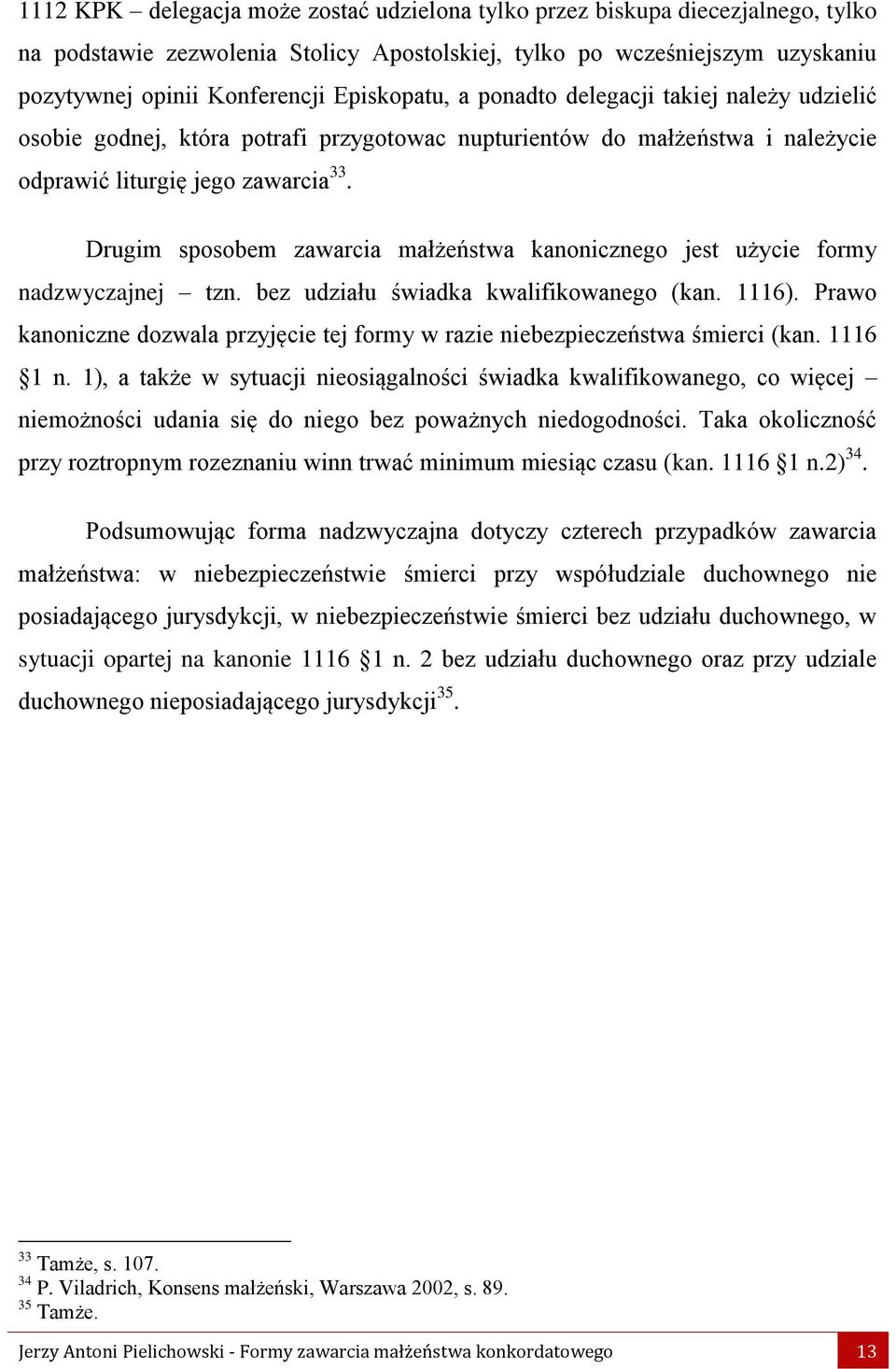 1112 KPK – delegacja może zostać udzielona tylko przez biskupa diecezjalnego, tylko na podstawie zezwolenia Stolicy Apostolskiej, tylko po wcześniejszym uzyskaniu pozytywnej opinii Konferencji Episkopatu, a ponadto delegacji takiej należy udzielić osobie godnej, która potrafi przygotowac nupturientów do małżeństwa i należycie odprawić liturgię jego zawarcia$^{33}$.

Drugim sposobem zawarcia małżeństwa kanonicznego jest użycie formy nadzwyczajnej – tzn. bez udziału świadka kwalifikowanego (kan. 1116). Prawo kanoniczne dozwala przyjęcie tej formy w razie niebezpieczeństwa śmierci (kan. 1116 §1 n. 1), a także w sytuacji nieosiągalności świadka kwalifikowanego, co więcej – niemożności udania się do niego bez poważnych niedogodności. Taka okoliczność przy roztropnym rozeznaniu winn trwać minimum miesiąc czasu (kan. 1116 §1 n.2)$^{34}$.

Podsumowując forma nadzwyczajna dotyczy czterech przypadków zawarcia małżeństwa: w niebezpieczeństwie śmierci przy współudziale duchownego nie posiadającego jurysdykcji, w niebezpieczeństwie śmierci bez udziału duchownego, w sytuacji opartej na kanonie 1116 §1 n. 2 bez udziału duchownego oraz przy udziale duchownego nieposiadającego jurysdykcji$^{35}$.

$^{33}$ Tamże, s. 107.
$^{34}$ P. Viladrich, Konsens małżeński, Warszawa 2002, s. 89.
$^{35}$ Tamże.

Jerzy Antoni Pielichowski - Formy zawarcia małżeństwa konkordatowego 13